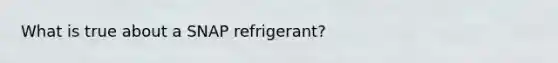 What is true about a SNAP refrigerant?